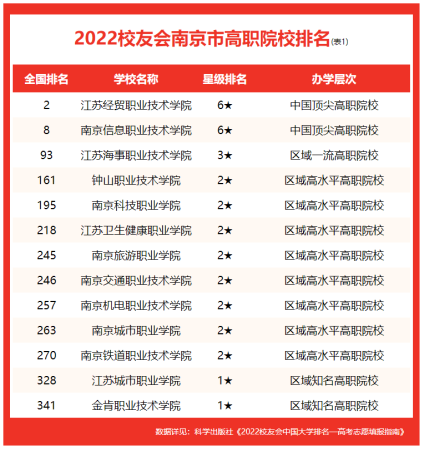 2022校友会南京市高职院校排名(表1)

| 全国排名 | 学校名称 | 星级排名 | 办学层次 |
|---|---|---|---|
| 2 | 江苏经贸职业技术学院 | 6★ | 中国顶尖高职院校 |
| 8 | 南京信息职业技术学院 | 6★ | 中国顶尖高职院校 |
| 93 | 江苏海事职业技术学院 | 3★ | 区域一流高职院校 |
| 161 | 钟山职业技术学院 | 2★ | 区域高水平高职院校 |
| 195 | 南京科技职业学院 | 2★ | 区域高水平高职院校 |
| 218 | 江苏卫生健康职业学院 | 2★ | 区域高水平高职院校 |
| 245 | 南京旅游职业学院 | 2★ | 区域高水平高职院校 |
| 246 | 南京交通职业技术学院 | 2★ | 区域高水平高职院校 |
| 257 | 南京机电职业技术学院 | 2★ | 区域高水平高职院校 |
| 263 | 南京城市职业学院 | 2★ | 区域高水平高职院校 |
| 270 | 南京铁道职业技术学院 | 2★ | 区域高水平高职院校 |
| 328 | 江苏城市职业学院 | 1★ | 区域知名高职院校 |
| 341 | 金肯职业技术学院 | 1★ | 区域知名高职院校 |

数据详见：科学出版社《2022校友会中国大学排名—高考志愿填报指南》